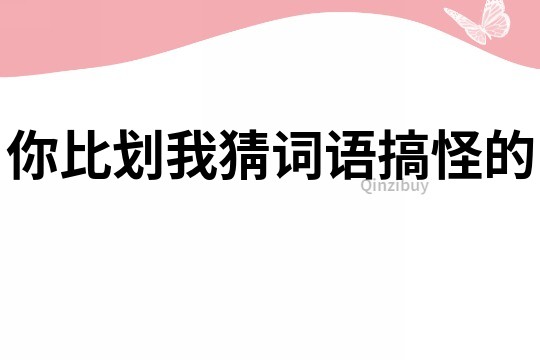 你比划我猜词语搞怪的

Qinzibuy